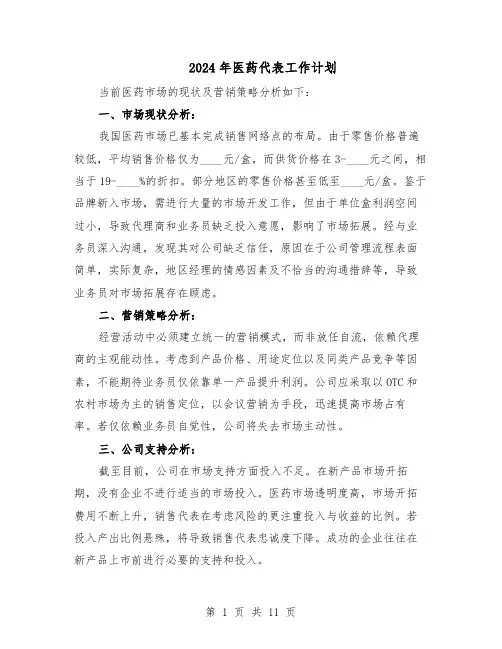 2024年医药代表工作计划

当前医药市场的现状及营销策略分析如下：

一、市场现状分析：

我国医药市场已基本完成销售网络点的布局。由于零售价格普遍较低，平均销售价格仅为____元/盒，而供货价格在3-____元之间，相当于19-____%的折扣。部分地区的零售价格甚至低至____元/盒。鉴于品牌新入市场，需进行大量的市场开发工作，但由于单位盒利润空间过小，导致代理商和业务员缺乏投入意愿，影响了市场拓展。经与业务员深入沟通，发现其对公司缺乏信任，原因在于公司管理流程表面简单，实际复杂，地区经理的情感因素及不恰当的沟通措辞等，导致业务员对市场拓展存在顾虑。

二、营销策略分析：

经营活动中必须建立统一的营销模式，而非放任自流，依赖代理商的主观能动性。考虑到产品价格、用途定位以及同类产品竞争等因素，不能期待业务员仅依靠单一产品提升利润。公司应采取以OTC和农村市场为主的销售定位，以会议营销为手段，迅速提高市场占有率。若仅依赖业务员自觉性，公司将失去市场主动性。

三、公司支持分析：

截至目前，公司在市场支持方面投入不足。在新产品市场开拓期，没有企业不进行适当的市场投入。医药市场透明度高，市场开拓费用不断上升，销售代表在考虑风险的更注重投入与收益的比例。若投入产出比例悬殊，将导致销售代表忠诚度下降。成功的企业往往在新产品上市前进行必要的支持和投入。

第 1 页 共 11 页